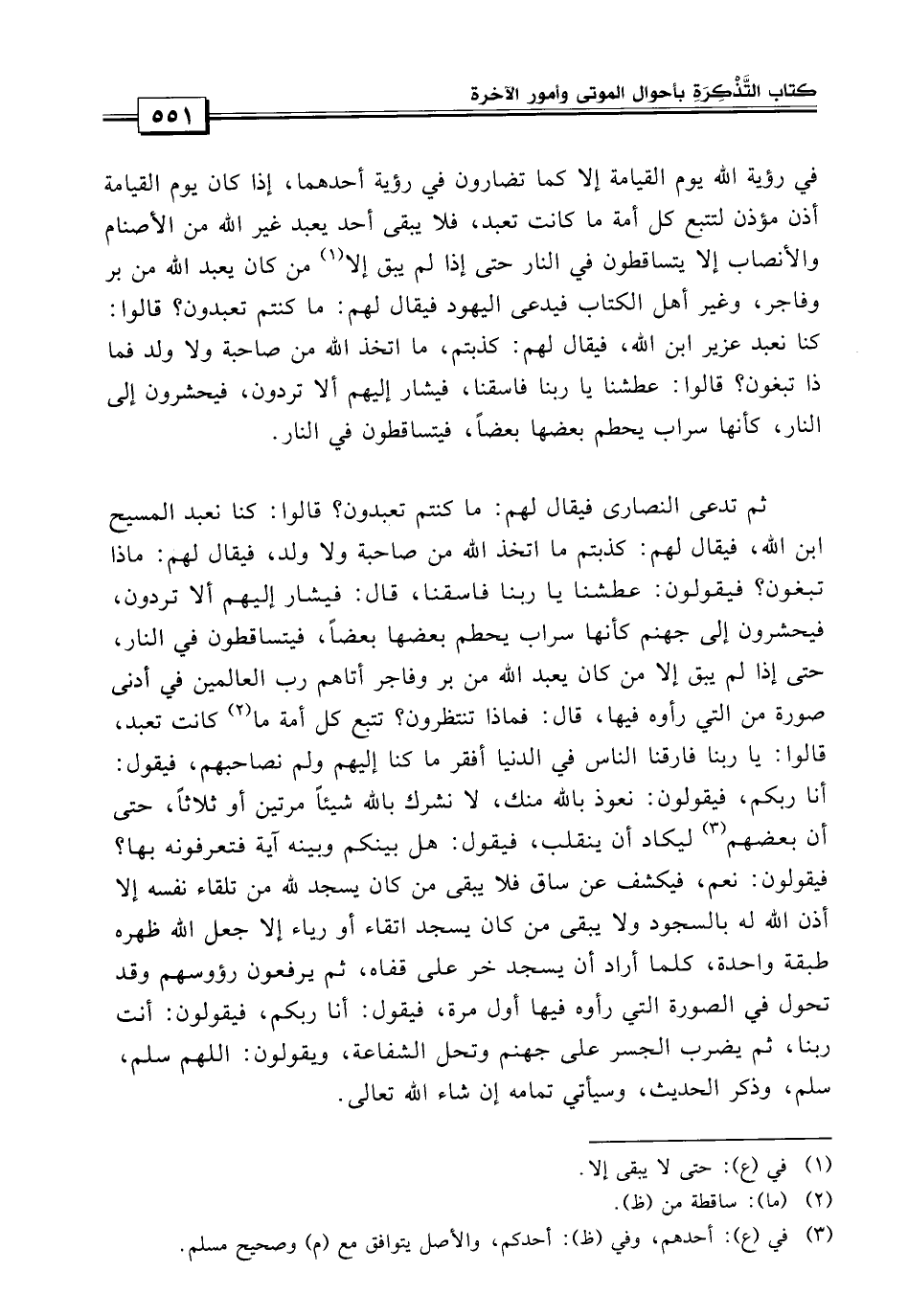 كتاب التَّذْكِرَة بأحوال الموتى وأمور الآخرة

٥٥١

في رؤية الله يوم القيامة إلا كما تضارون في رؤية أحدهما، إذا كان يوم القيامة أذن مؤذن لتتبع كل أمة ما كانت تعبد، فلا يبقى أحد يعبد غير الله من الأصنام والأنصاب إلا يتساقطون في النار حتى إذا لم يبق إلا$^{(١)}$ من كان يعبد الله من بر وفاجر، وغير أهل الكتاب فيدعى اليهود فيقال لهم: ما كنتم تعبدون؟ قالوا: كنا نعبد عزير ابن الله، فيقال لهم: كذبتم، ما اتخذ الله من صاحبة ولا ولد فما ذا تبغون؟ قالوا: عطشنا يا ربنا فاسقنا، فيشار إليهم ألا تردون، فيحشرون إلى النار، كأنها سراب يحطم بعضها بعضاً، فيتساقطون في النار.

ثم تدعى النصارى فيقال لهم: ما كنتم تعبدون؟ قالوا: كنا نعبد المسيح ابن الله، فيقال لهم: كذبتم ما اتخذ الله من صاحبة ولا ولد، فيقال لهم: ماذا تبغون؟ فيقولون: عطشنا يا ربنا فاسقنا، قال: فيشار إليهم ألا تردون، فيحشرون إلى جهنم كأنها سراب يحطم بعضها بعضاً، فيتساقطون في النار، حتى إذا لم يبق إلا من كان يعبد الله من بر وفاجر أتاهم رب العالمين في أدنى صورة من التي رأوه فيها، قال: فماذا تنتظرون؟ تتبع كل أمة ما$^{(٢)}$ كانت تعبد، قالوا: يا ربنا فارقنا الناس في الدنيا أفقر ما كنا إليهم ولم نصاحبهم، فيقول: أنا ربكم، فيقولون: نعوذ بالله منك، لا نشرك بالله شيئاً مرتين أو ثلاثاً، حتى أن بعضهم$^{(٣)}$ ليكاد أن ينقلب، فيقول: هل بينكم وبينه آية فتعرفونه بها؟ فيقولون: نعم، فيكشف عن ساق فلا يبقى من كان يسجد لله من تلقاء نفسه إلا أذن الله له بالسجود ولا يبقى من كان يسجد اتقاء أو رياء إلا جعل الله ظهره طبقة واحدة، كلما أراد أن يسجد خر على قفاه، ثم يرفعون رؤوسهم وقد تحول في الصورة التي رأوه فيها أول مرة، فيقول: أنا ربكم، فيقولون: أنت ربنا، ثم يضرب الجسر على جهنم وتحل الشفاعة، ويقولون: اللهم سلم، سلم، وذكر الحديث، وسيأتي تمامه إن شاء الله تعالى.

(١) في (ع): حتى لا يبقى إلا.
(٢) (ما): ساقطة من (ظ).
(٣) في (ع): أحدهم، وفي (ظ): أحدكم، والأصل يتوافق مع (م) وصحيح مسلم.